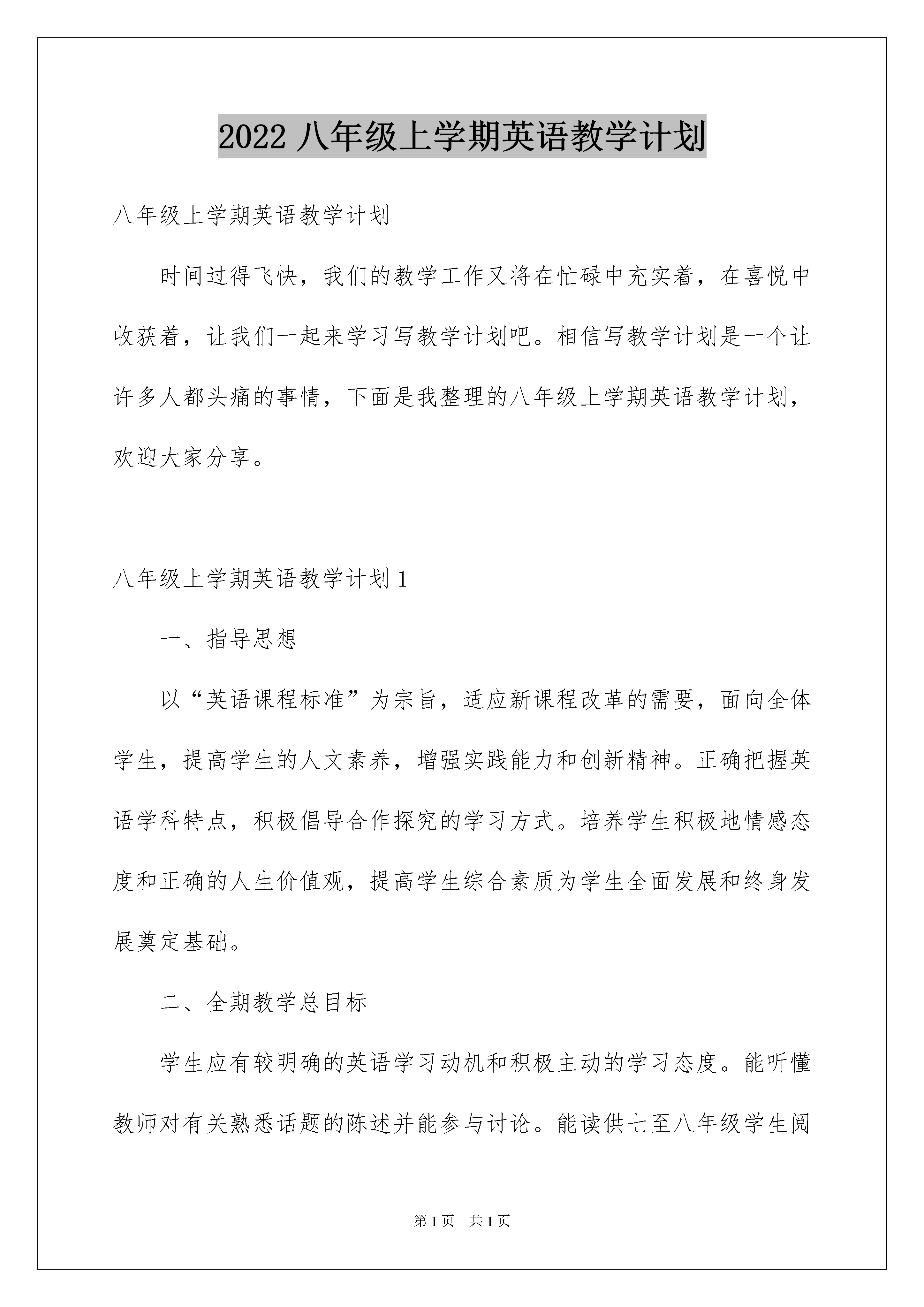 2022 八年级上学期英语教学计划

八年级上学期英语教学计划

时间过得飞快，我们的教学工作又将在忙碌中充实着，在喜悦中收获着，让我们一起来学习写教学计划吧。相信写教学计划是一个让许多人都头痛的事情，下面是我整理的八年级上学期英语教学计划，欢迎大家分享。

八年级上学期英语教学计划 1

一、指导思想

以“英语课程标准”为宗旨，适应新课程改革的需要，面向全体学生，提高学生的人文素养，增强实践能力和创新精神。正确把握英语学科特点，积极倡导合作探究的学习方式。培养学生积极地情感态度和正确的人生价值观，提高学生综合素质为学生全面发展和终身发展奠定基础。

二、全期教学总目标

学生应有较明确的英语学习动机和积极主动的学习态度。能听懂教师对有关熟悉话题的陈述并能参与讨论。能读供七至八年级学生阅

第 1 页 共 1 页